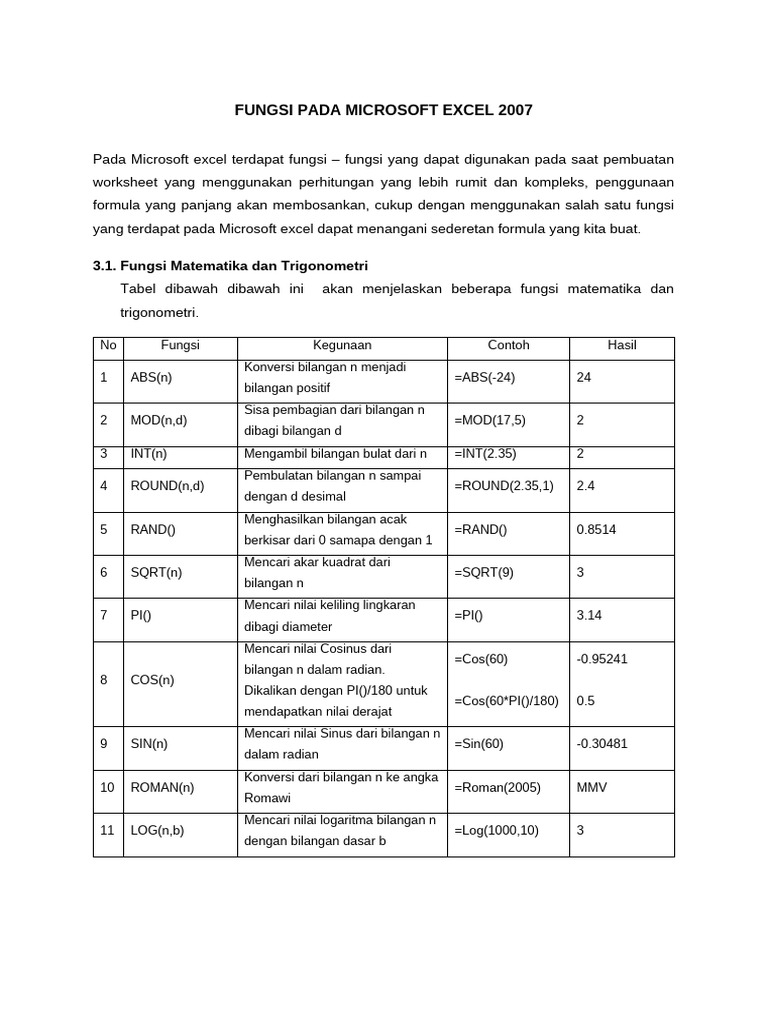 FUNGSI PADA MICROSOFT EXCEL 2007

Pada Microsoft excel terdapat fungsi – fungsi yang dapat digunakan pada saat pembuatan worksheet yang menggunakan perhitungan yang lebih rumit dan kompleks, penggunaan formula yang panjang akan membosankan, cukup dengan menggunakan salah satu fungsi yang terdapat pada Microsoft excel dapat menangani sederetan formula yang kita buat.

3.1. Fungsi Matematika dan Trigonometri

Tabel dibawah dibawah ini akan menjelaskan beberapa fungsi matematika dan trigonometri.

| No | Fungsi | Kegunaan | Contoh | Hasil |
|---|---|---|---|---|
| 1 | ABS(n) | Konversi bilangan n menjadi bilangan positif | =ABS(-24) | 24 |
| 2 | MOD(n,d) | Sisa pembagian dari bilangan n dibagi bilangan d | =MOD(17,5) | 2 |
| 3 | INT(n) | Mengambil bilangan bulat dari n | =INT(2.35) | 2 |
| 4 | ROUND(n,d) | Pembulatan bilangan n sampai dengan d desimal | =ROUND(2.35,1) | 2.4 |
| 5 | RAND() | Menghasilkan bilangan acak berkisar dari 0 samapa dengan 1 | =RAND() | 0.8514 |
| 6 | SQRT(n) | Mencari akar kuadrat dari bilangan n | =SQRT(9) | 3 |
| 7 | PI() | Mencari nilai keliling lingkaran dibagi diameter | =PI() | 3.14 |
| 8 | COS(n) | Mencari nilai Cosinus dari bilangan n dalam radian. Dikalikan dengan PI()/180 untuk mendapatkan nilai derajat | =Cos(60) =Cos(60*PI()/180) | -0.95241 0.5 |
| 9 | SIN(n) | Mencari nilai Sinus dari bilangan n dalam radian | =Sin(60) | -0.30481 |
| 10 | ROMAN(n) | Konversi dari bilangan n ke angka Romawi | =Roman(2005) | MMV |
| 11 | LOG(n,b) | Mencari nilai logaritma bilangan n dengan bilangan dasar b | =Log(1000,10) | 3 |